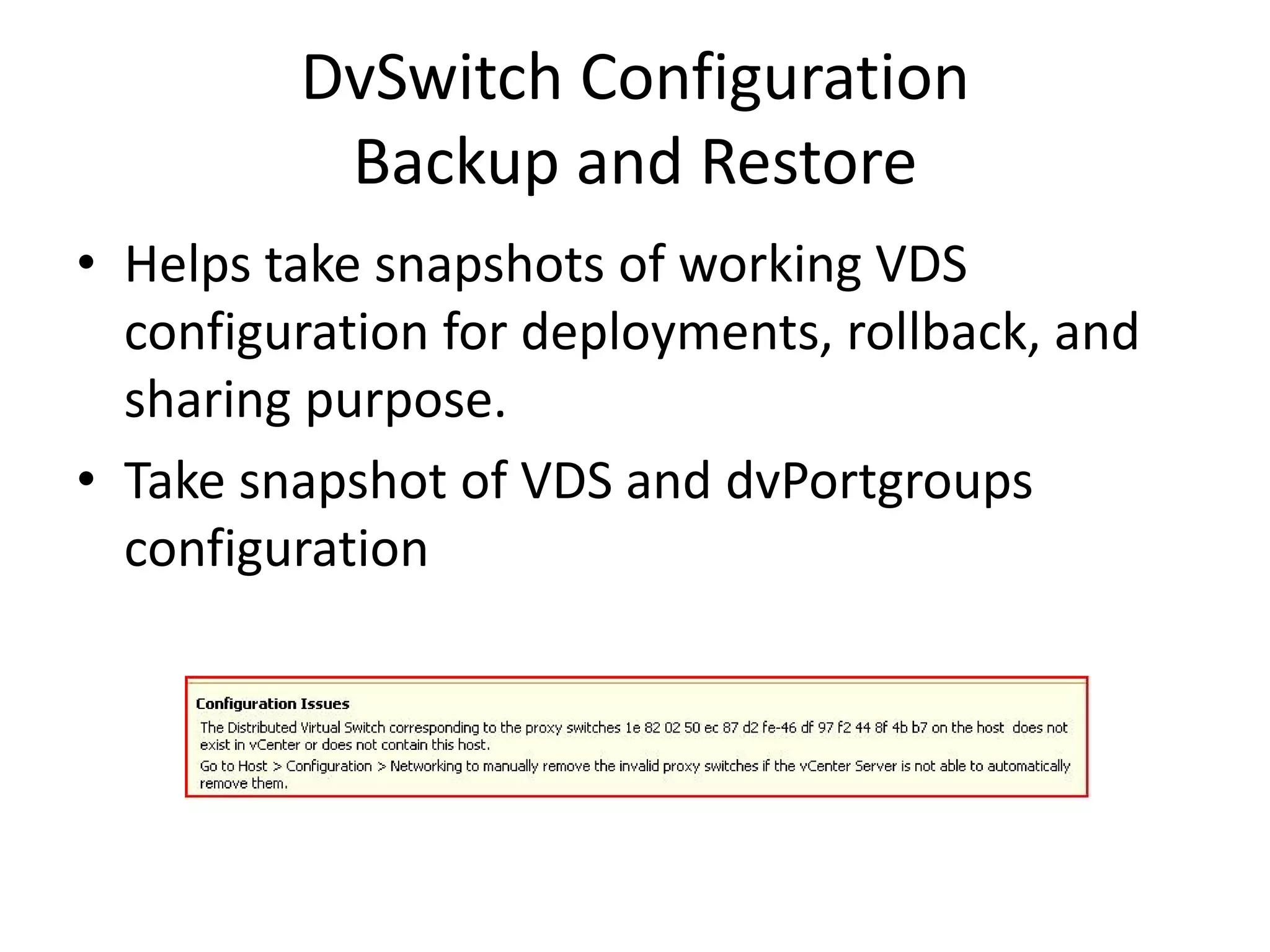 DvSwitch Configuration Backup and Restore

• Helps take snapshots of working VDS configuration for deployments, rollback, and sharing purpose.
• Take snapshot of VDS and dvPortgroups configuration

Configuration Issues
The Distributed Virtual Switch corresponding to the proxy switches 1e 82 02 50 ec 87 d2 fe-46 df 97 f2 44 8f 4b b7 on the host does not exist in vCenter or does not contain this host.
Go to Host > Configuration > Networking to manually remove the invalid proxy switches if the vCenter Server is not able to automatically remove them.